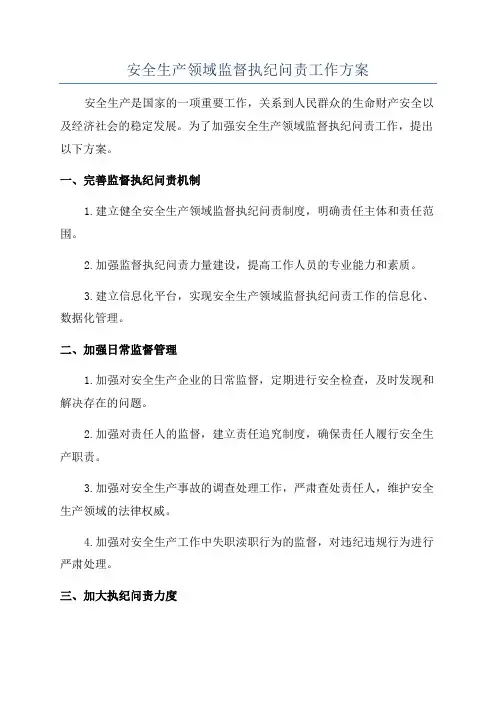 安全生产领域监督执纪问责工作方案

安全生产是国家的一项重要工作，关系到人民群众的生命财产安全以及经济社会的稳定发展。为了加强安全生产领域监督执纪问责工作，提出以下方案。

一、完善监督执纪问责机制

1.建立健全安全生产领域监督执纪问责制度，明确责任主体和责任范围。

2.加强监督执纪问责力量建设，提高工作人员的专业能力和素质。

3.建立信息化平台，实现安全生产领域监督执纪问责工作的信息化、数据化管理。

二、加强日常监督管理

1.加强对安全生产企业的日常监督，定期进行安全检查，及时发现和解决存在的问题。

2.加强对责任人的监督，建立责任追究制度，确保责任人履行安全生产职责。

3.加强对安全生产事故的调查处理工作，严肃查处责任人，维护安全生产领域的法律权威。

4.加强对安全生产工作中失职渎职行为的监督，对违纪违规行为进行严肃处理。

三、加大执纪问责力度